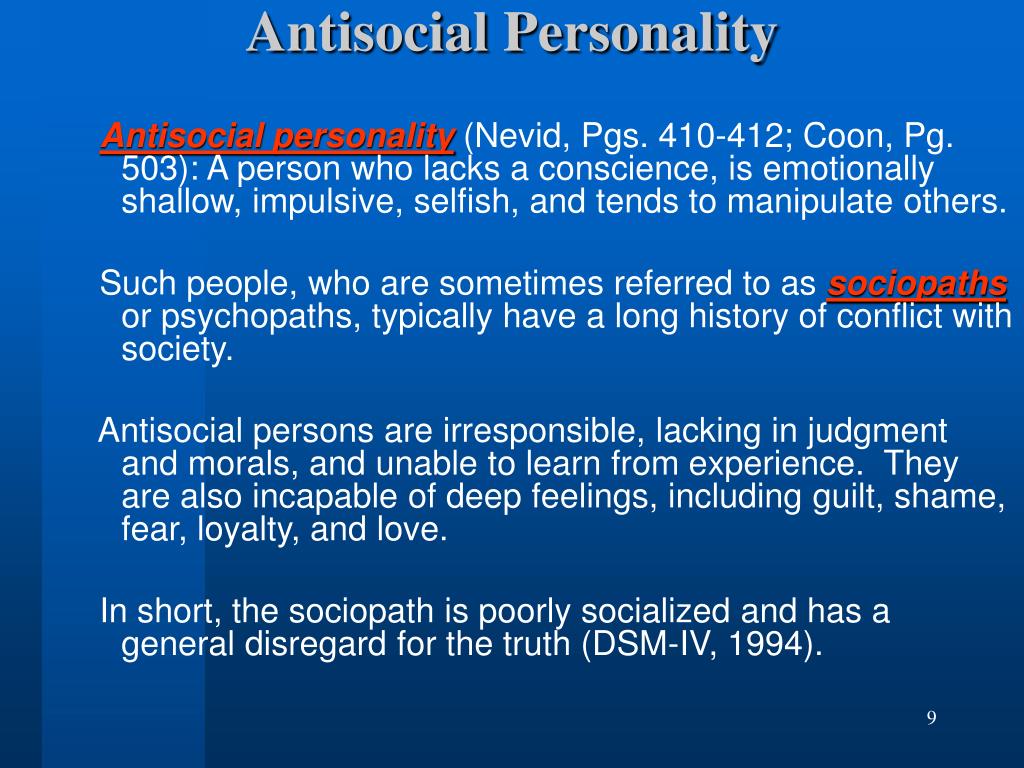 Antisocial Personality

Antisocial personality (Nevid, Pgs. 410-412; Coon, Pg. 503): A person who lacks a conscience, is emotionally shallow, impulsive, selfish, and tends to manipulate others.

Such people, who are sometimes referred to as sociopaths or psychopaths, typically have a long history of conflict with society.

Antisocial persons are irresponsible, lacking in judgment and morals, and unable to learn from experience. They are also incapable of deep feelings, including guilt, shame, fear, loyalty, and love.

In short, the sociopath is poorly socialized and has a general disregard for the truth (DSM-IV, 1994).

9